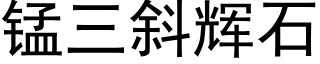 锰三斜辉石